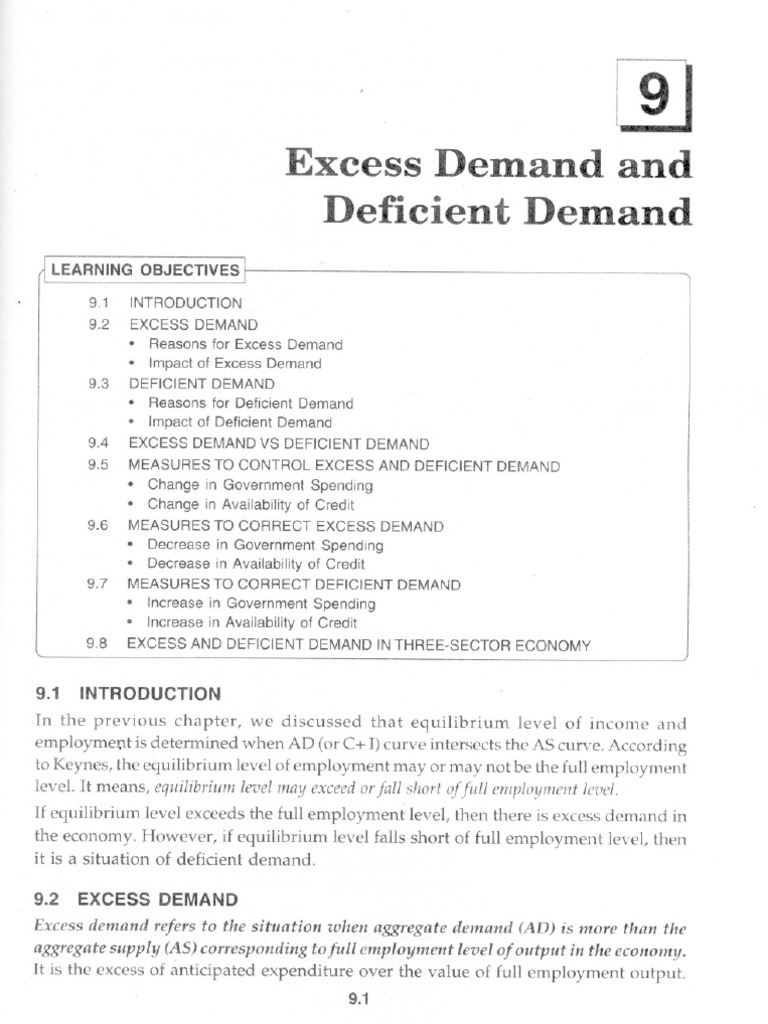 9

Excess Demand and Deficient Demand

LEARNING OBJECTIVES

9.1 INTRODUCTION
9.2 EXCESS DEMAND
• Reasons for Excess Demand
• Impact of Excess Demand
9.3 DEFICIENT DEMAND
• Reasons for Deficient Demand
• Impact of Deficient Demand
9.4 EXCESS DEMAND VS DEFICIENT DEMAND
9.5 MEASURES TO CONTROL EXCESS AND DEFICIENT DEMAND
• Change in Government Spending
• Change in Availability of Credit
9.6 MEASURES TO CORRECT EXCESS DEMAND
• Decrease in Government Spending
• Decrease in Availability of Credit
9.7 MEASURES TO CORRECT DEFICIENT DEMAND
• Increase in Government Spending
• Increase in Availability of Credit
9.8 EXCESS AND DEFICIENT DEMAND IN THREE-SECTOR ECONOMY

9.1 INTRODUCTION

In the previous chapter, we discussed that equilibrium level of income and employment is determined when AD (or C+ I) curve intersects the AS curve. According to Keynes, the equilibrium level of employment may or may not be the full employment level. It means, equilibrium level may exceed or fall short of full employment level.

If equilibrium level exceeds the full employment level, then there is excess demand in the economy. However, if equilibrium level falls short of full employment level, then it is a situation of deficient demand.

9.2 EXCESS DEMAND

Excess demand refers to the situation when aggregate demand (AD) is more than the aggregate supply (AS) corresponding to full employment level of output in the economy. It is the excess of anticipated expenditure over the value of full employment output.

9.1